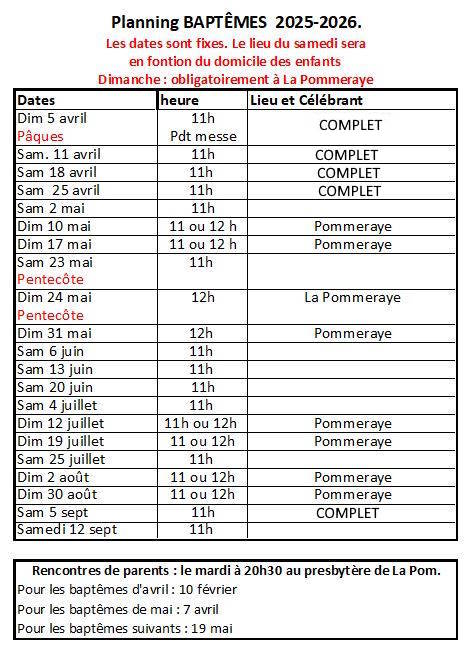 Planning BAPTÊMES 2025-2026.
Les dates sont fixes. Le lieu du samedi sera en fontion du domicile des enfants
Dimanche : obligatoirement à La Pommeraye

| Dates | heure | Lieu et Célébrant |
|---|---|---|
| Dim 5 avril Pâques | 11h Pdt messe | COMPLET |
| Sam. 11 avril | 11h | COMPLET |
| Sam 18 avril | 11h | COMPLET |
| Sam 25 avril | 11h | COMPLET |
| Sam 2 mai | 11h | |
| Dim 10 mai | 11 ou 12 h | Pommeraye |
| Dim 17 mai | 11 ou 12 h | Pommeraye |
| Sam 23 mai Pentecôte | 11h | |
| Dim 24 mai Pentecôte | 12h | La Pommeraye |
| Dim 31 mai | 12h | Pommeraye |
| Sam 6 juin | 11h | |
| Sam 13 juin | 11h | |
| Sam 20 juin | 11h | |
| Sam 4 juillet | 11h | |
| Dim 12 juillet | 11h ou 12h | Pommeraye |
| Dim 19 juillet | 11 ou 12h | Pommeraye |
| Sam 25 juillet | 11h | |
| Dim 2 août | 11 ou 12h | Pommeraye |
| Dim 30 août | 11 ou 12h | Pommeraye |
| Sam 5 sept | 11h | COMPLET |
| Samedi 12 sept | 11h | |

Rencontres de parents : le mardi à 20h30 au presbytère de La Pom.
Pour les baptêmes d'avril : 10 février
Pour les baptêmes de mai : 7 avril
Pour les baptêmes suivants : 19 mai